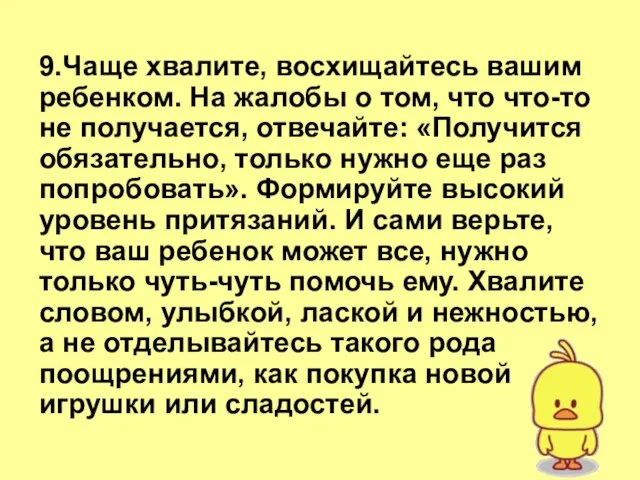 9.Чаще хвалите, восхищайтесь вашим ребенком. На жалобы о том, что что-то не получается, отвечайте: «Получится обязательно, только нужно еще раз попробовать». Формируйте высокий уровень притязаний. И сами верьте, что ваш ребенок может все, нужно только чуть-чуть помочь ему. Хвалите словом, улыбкой, лаской и нежностью, а не отделывайтесь такого рода поощрениями, как покупка новой игрушки или сладостей.